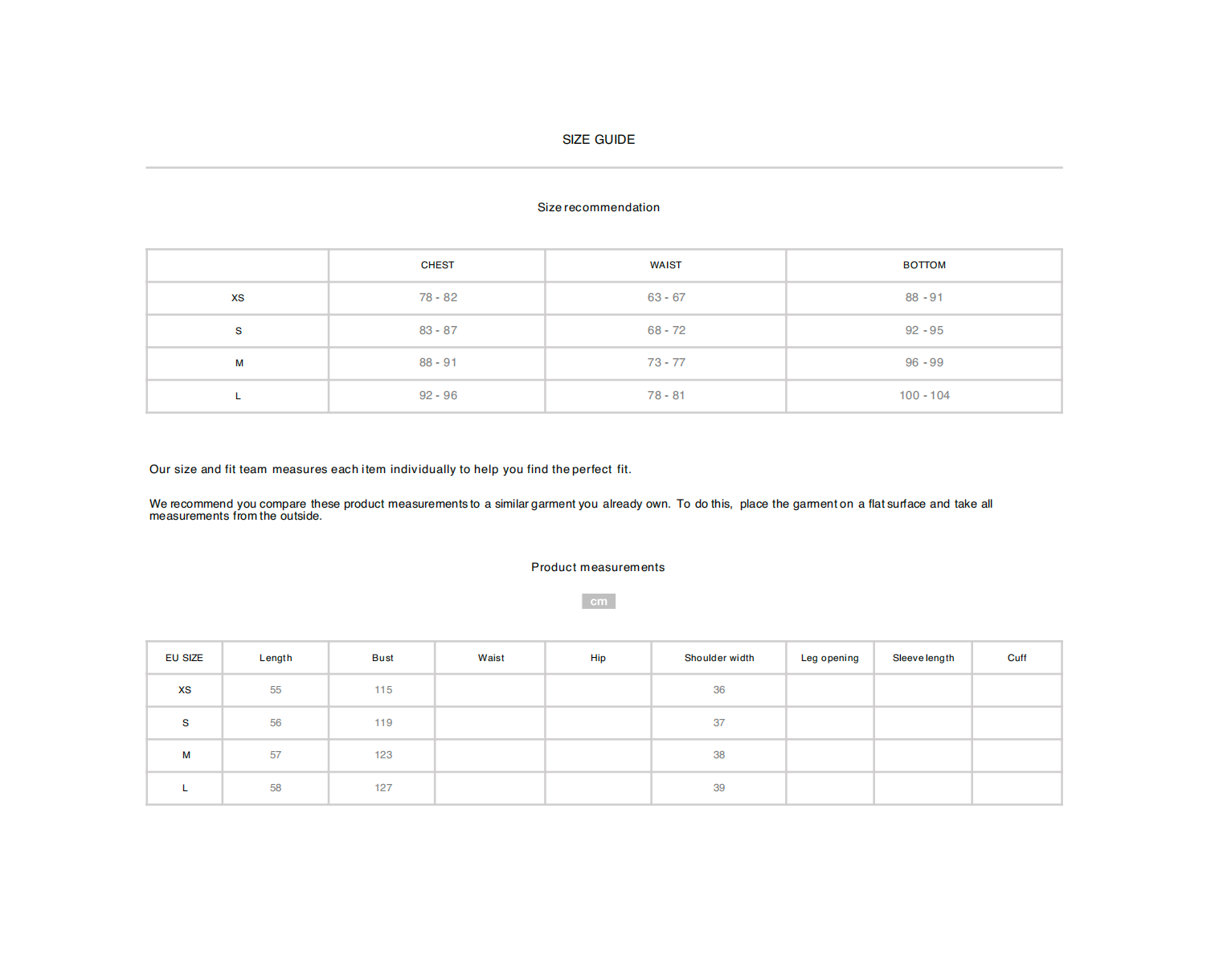 SIZE GUIDE

Size recommendation

| | CHEST | WAIST | BOTTOM |
|---|---|---|---|
| XS | 78 - 82 | 63 - 67 | 88 - 91 |
| S | 83 - 87 | 68 - 72 | 92 - 95 |
| M | 88 - 91 | 73 - 77 | 96 - 99 |
| L | 92 - 96 | 78 - 81 | 100 - 104 |

Our size and fit team measures each item individually to help you find the perfect fit.

We recommend you compare these product measurements to a similar garment you already own. To do this, place the garment on a flat surface and take all measurements from the outside.

Product measurements

cm

| EU SIZE | Length | Bust | Waist | Hip | Shoulder width | Leg opening | Sleeve length | Cuff |
|---|---|---|---|---|---|---|---|---|
| XS | 55 | 115 | | | 36 | | | |
| S | 56 | 119 | | | 37 | | | |
| M | 57 | 123 | | | 38 | | | |
| L | 58 | 127 | | | 39 | | | |